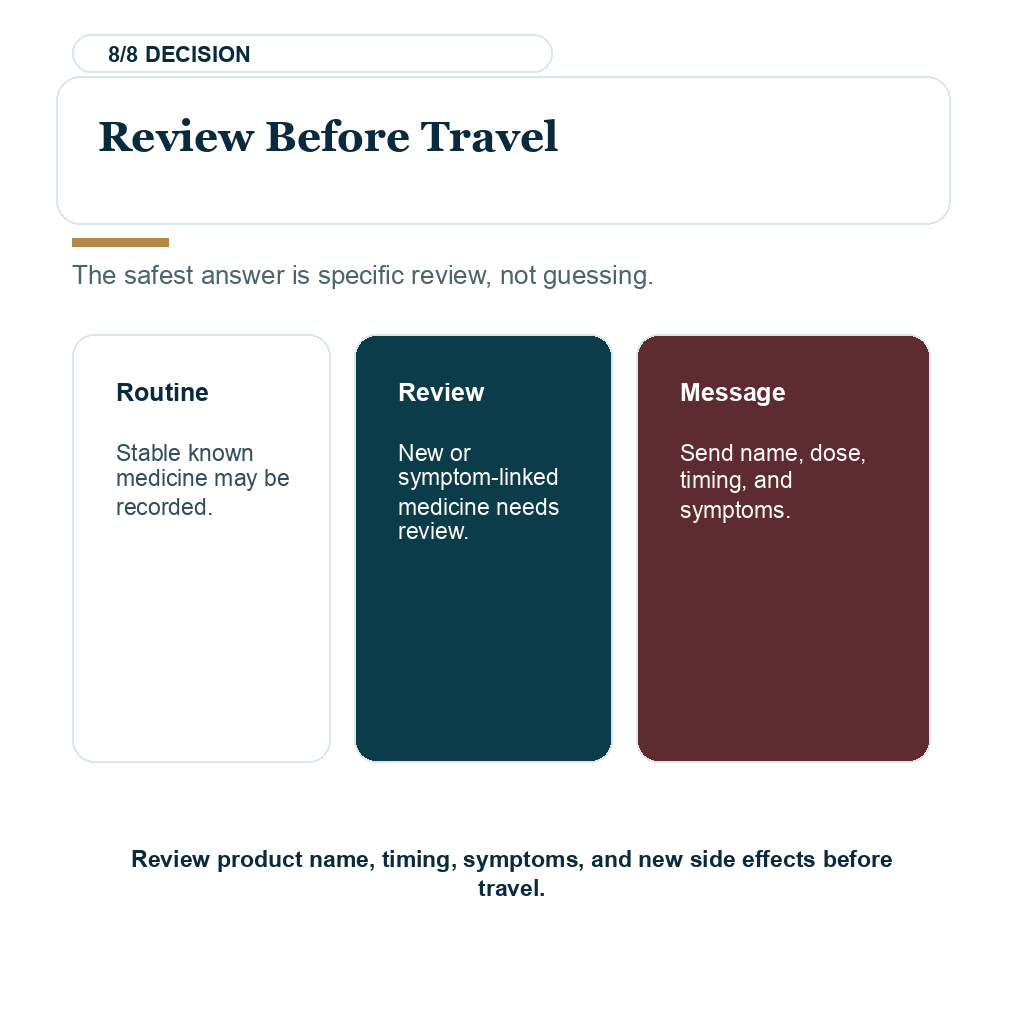 8/8 DECISION

Review Before Travel

The safest answer is specific review, not guessing.

Routine

Stable known medicine may be recorded.

Review

New or symptom-linked medicine needs review.

Message

Send name, dose, timing, and symptoms.

Review product name, timing, symptoms, and new side effects before travel.